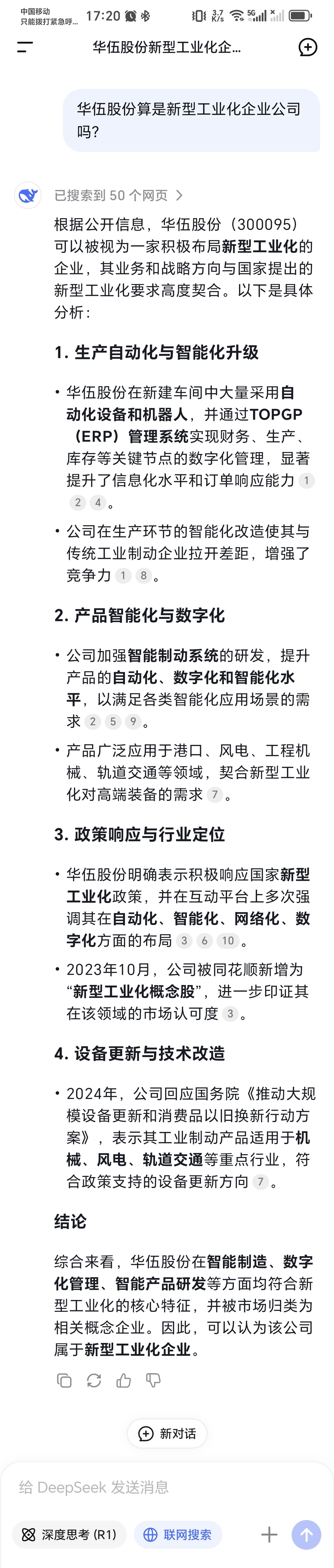 中国移动
只能拨打紧急呼... 17:20

3.7 K/s 5G

华伍股份新型工业化企...

华伍股份算是新型工业化企业公司吗?

已搜索到 50 个网页 >

根据公开信息，华伍股份（300095）可以被视为一家积极布局新型工业化的企业，其业务和战略方向与国家提出的新型工业化要求高度契合。以下是具体分析：

1. 生产自动化与智能化升级

• 华伍股份在新建车间中大量采用自动化设备和机器人，并通过TOPGP（ERP）管理系统实现财务、生产、库存等关键节点的数字化管理，显著提升了信息化水平和订单响应能力 1 2 4。

• 公司在生产环节的智能化改造使其与传统工业制动企业拉开差距，增强了竞争力 1 8。

2. 产品智能化与数字化

• 公司加强智能制动系统的研发，提升产品的自动化、数字化和智能化水平，以满足各类智能化应用场景的需求 2 5 9。

• 产品广泛应用于港口、风电、工程机械、轨道交通等领域，契合新型工业化对高端装备的需求 7。

3. 政策响应与行业定位

• 华伍股份明确表示积极响应国家新型工业化政策，并在互动平台上多次强调其在自动化、智能化、网络化、数字化方面的布局 3 6 10。

• 2023年10月，公司被同花顺新增为“新型工业化概念股”，进一步印证其在该领域的市场认可度 3。

4. 设备更新与技术改造

• 2024年，公司回应国务院《推动大规模设备更新和消费品以旧换新行动方案》，表示其工业制动产品适用于机械、风电、轨道交通等重点行业，符合政策支持的设备更新方向 7。

结论

综合来看，华伍股份在智能制造、数字化管理、智能产品研发等方面均符合新型工业化的核心特征，并被市场归类为相关概念企业。因此，可以认为该公司属于新型工业化企业。

新对话

给 DeepSeek 发送消息

深度思考 (R1)

联网搜索